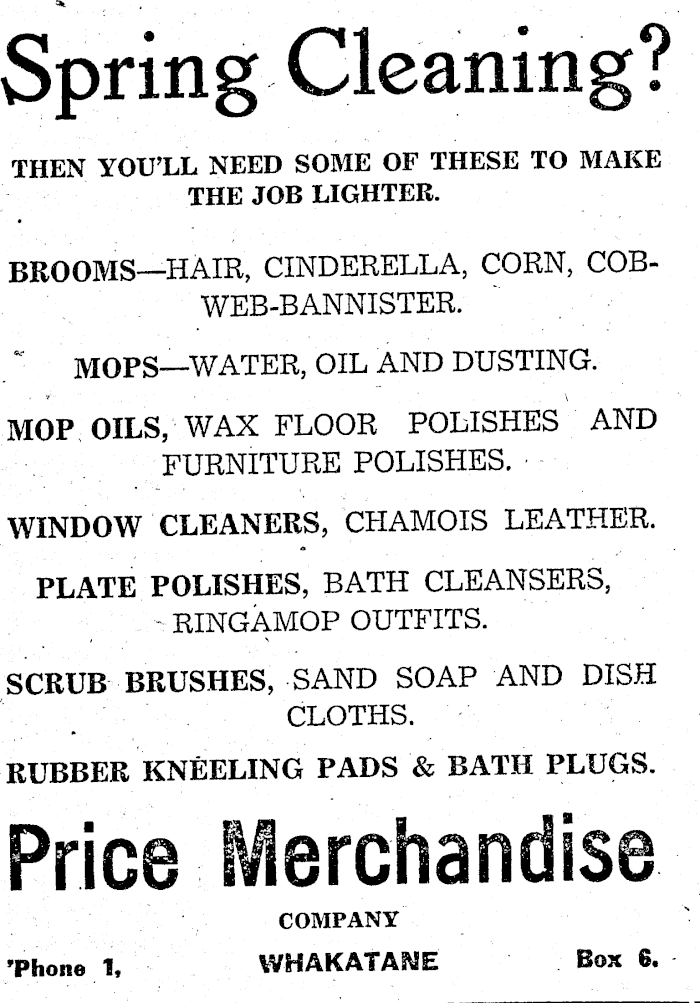 Spring Cleaning?

THEN YOU'LL NEED SOME OF THESE TO MAKE THE JOB LIGHTER.

BROOMS—HAIR, CINDERELLA, CORN, COBWEB-BANNISTER.

MOPS—WATER, OIL AND DUSTING.

MOP OILS, WAX FLOOR POLISHES AND FURNITURE POLISHES.

WINDOW CLEANERS, CHAMOIS LEATHER.

PLATE POLISHES, BATH CLEANSERS, RINGAMOP OUTFITS.

SCRUB BRUSHES, SAND SOAP AND DISH CLOTHS.

RUBBER KNEELING PADS & BATH PLUGS.

Price Merchandise

COMPANY

'Phone 1, WHAKATANE Box 6.